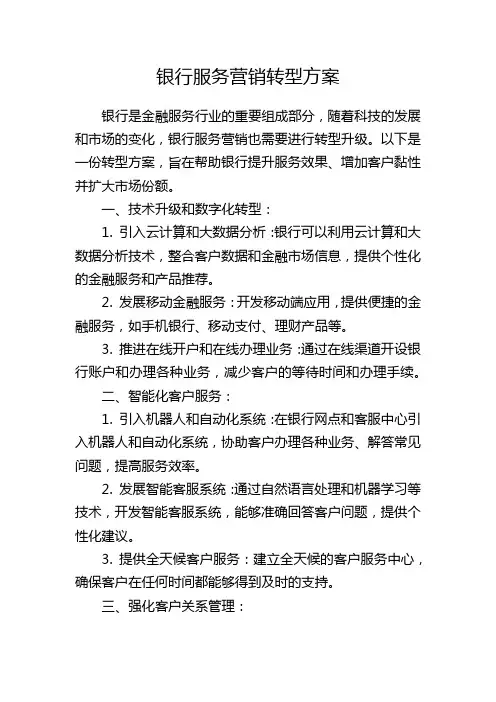 银行服务营销转型方案

银行是金融服务行业的重要组成部分，随着科技的发展和市场的变化，银行服务营销也需要进行转型升级。以下是一份转型方案，旨在帮助银行提升服务效果、增加客户黏性并扩大市场份额。

一、技术升级和数字化转型：

1. 引入云计算和大数据分析：银行可以利用云计算和大数据分析技术，整合客户数据和金融市场信息，提供个性化的金融服务和产品推荐。

2. 发展移动金融服务：开发移动端应用，提供便捷的金融服务，如手机银行、移动支付、理财产品等。

3. 推进在线开户和在线办理业务：通过在线渠道开设银行账户和办理各种业务，减少客户的等待时间和办理手续。

二、智能化客户服务：

1. 引入机器人和自动化系统：在银行网点和客服中心引入机器人和自动化系统，协助客户办理各种业务、解答常见问题，提高服务效率。

2. 发展智能客服系统：通过自然语言处理和机器学习等技术，开发智能客服系统，能够准确回答客户问题，提供个性化建议。

3. 提供全天候客户服务：建立全天候的客户服务中心，确保客户在任何时间都能够得到及时的支持。

三、强化客户关系管理：